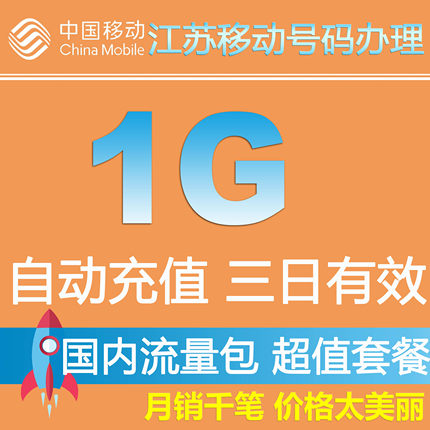 中国移动
China Mobile
江苏移动号码办理

1G

自动充值 三日有效

国内流量包 超值套餐

月销千笔 价格太美丽